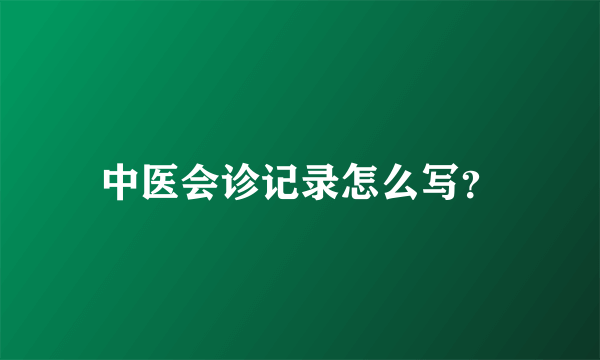 中医会诊记录怎么写?